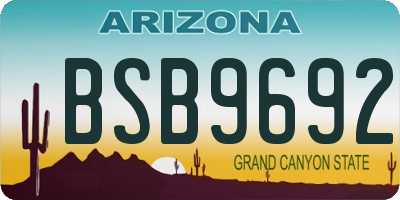 ARIZONA

BSB9692

GRAND CANYON STATE